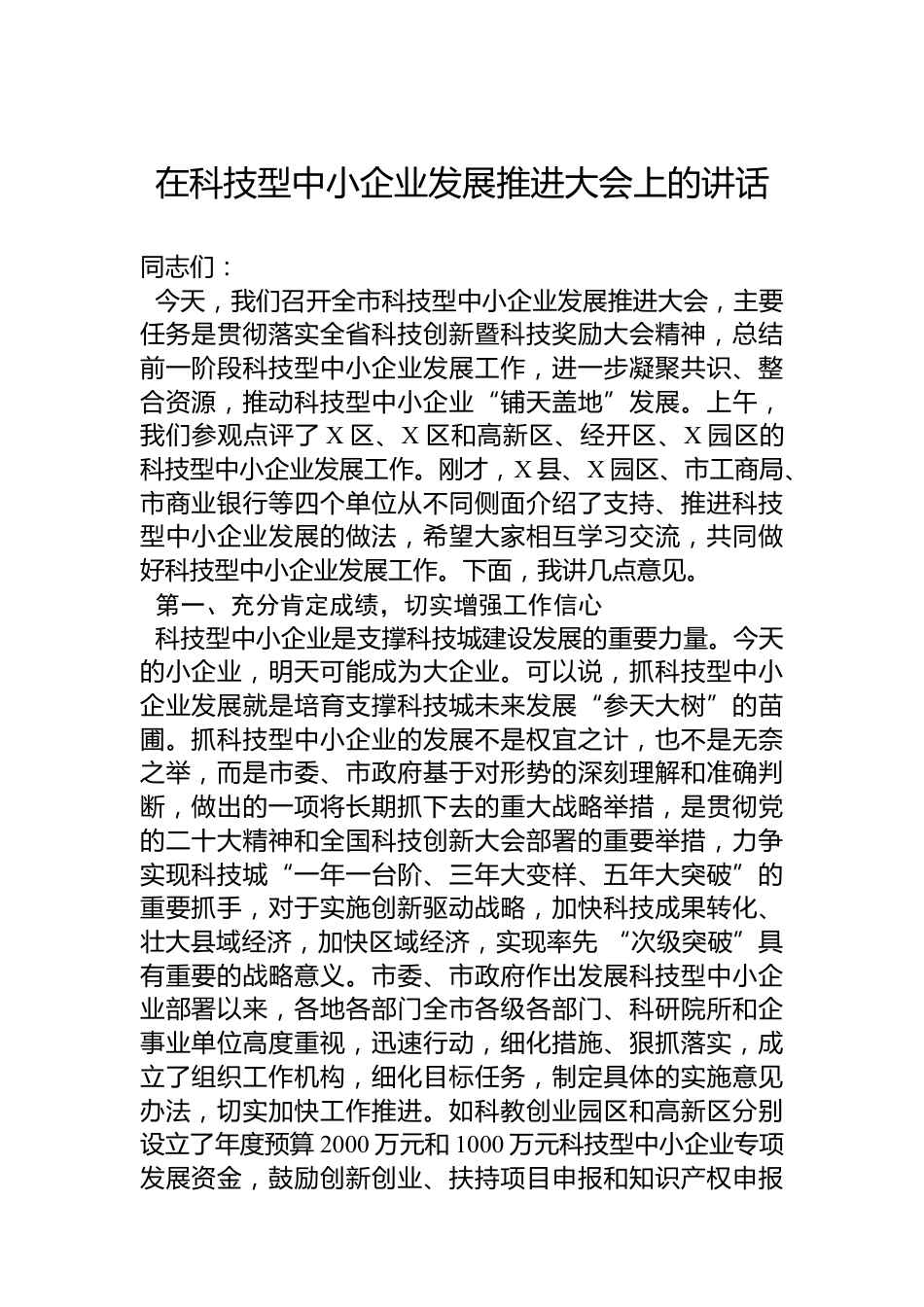 在科技型中小企业发展推进大会上的讲话

同志们：

今天，我们召开全市科技型中小企业发展推进大会，主要任务是贯彻落实全省科技创新暨科技奖励大会精神，总结前一阶段科技型中小企业发展工作，进一步凝聚共识、整合资源，推动科技型中小企业“铺天盖地”发展。上午，我们参观点评了X区、X区和高新区、经开区、X园区的科技型中小企业发展工作。刚才，X县、X园区、市工商局、市商业银行等四个单位从不同侧面介绍了支持、推进科技型中小企业发展的做法，希望大家相互学习交流，共同做好科技型中小企业发展工作。下面，我讲几点意见。

第一、充分肯定成绩，切实增强工作信心

科技型中小企业是支撑科技城建设发展的重要力量。今天的小企业，明天可能成为大企业。可以说，抓科技型中小企业发展就是培育支撑科技城未来发展“参天大树”的苗圃。抓科技型中小企业的发展不是权宜之计，也不是无奈之举，而是市委、市政府基于对形势的深刻理解和准确判断，做出的一项将长期抓下去的重大战略举措，是贯彻党的二十大精神和全国科技创新大会部署的重要举措，力争实现科技城“一年一台阶、三年大变样、五年大突破”的重要抓手，对于实施创新驱动战略，加快科技成果转化、壮大县域经济，加快区域经济，实现率先 “次级突破”具有重要的战略意义。市委、市政府作出发展科技型中小企业部署以来，各地各部门全市各级各部门、科研院所和企事业单位高度重视，迅速行动，细化措施、狠抓落实，成立了组织工作机构，细化目标任务，制定具体的实施意见办法，切实加快工作推进。如科教创业园区和高新区分别设立了年度预算2000万元和1000万元科技型中小企业专项发展资金，鼓励创新创业、扶持项目申报和知识产权申报